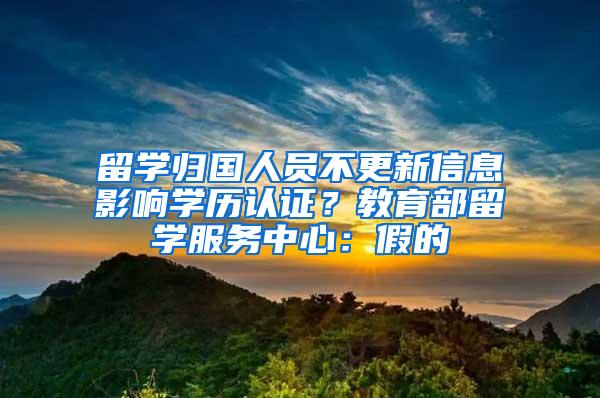 留学归国人员不更新信息影响学历认证？教育部留学服务中心：假的